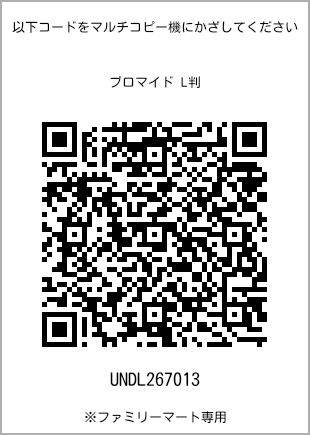 以下コードをマルチコピー機にかざしてください

ブロマイド L判

UNDL267013

※ファミリーマート専用